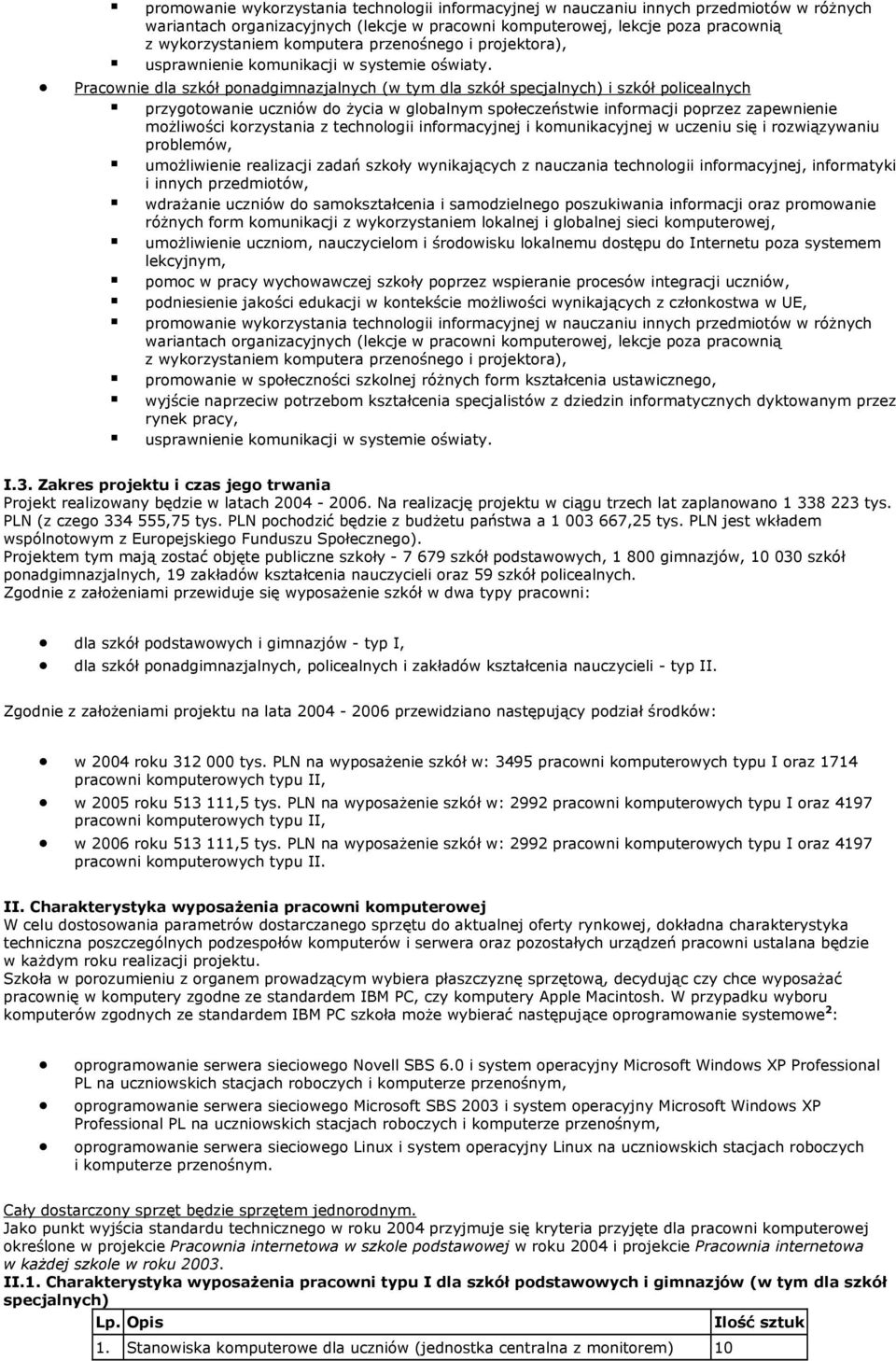 promowanie wykorzystania technologii informacyjnej w nauczaniu innych przedmiotów w różnych wariantach organizacyjnych (lekcje w pracowni komputerowej, lekcje poza pracownią z wykorzystaniem komputera przenośnego i projektora),
usprawnienie komunikacji w systemie oświaty.

Pracownie dla szkół ponadgimnazjalnych (w tym dla szkół specjalnych) i szkół policealnych
przygotowanie uczniów do życia w globalnym społeczeństwie informacji poprzez zapewnienie możliwości korzystania z technologii informacyjnej i komunikacyjnej w uczeniu się i rozwiązywaniu problemów,
umożliwienie realizacji zadań szkoły wynikających z nauczania technologii informacyjnej, informatyki i innych przedmiotów,
wdrażanie uczniów do samokształcenia i samodzielnego poszukiwania informacji oraz promowanie różnych form komunikacji z wykorzystaniem lokalnej i globalnej sieci komputerowej,
umożliwienie uczniom, nauczycielom i środowisku lokalnemu dostępu do Internetu poza systemem lekcyjnym,
pomoc w pracy wychowawczej szkoły poprzez wspieranie procesów integracji uczniów,
podniesienie jakości edukacji w kontekście możliwości wynikających z członkostwa w UE,
promowanie wykorzystania technologii informacyjnej w nauczaniu innych przedmiotów w różnych wariantach organizacyjnych (lekcje w pracowni komputerowej, lekcje poza pracownią z wykorzystaniem komputera przenośnego i projektora),
promowanie w społeczności szkolnej różnych form kształcenia ustawicznego,
wyjście naprzeciw potrzebom kształcenia specjalistów z dziedzin informatycznych dyktowanym przez rynek pracy,
usprawnienie komunikacji w systemie oświaty.

I.3. Zakres projektu i czas jego trwania
Projekt realizowany będzie w latach 2004 - 2006. Na realizację projektu w ciągu trzech lat zaplanowano 1 338 223 tys. PLN (z czego 334 555,75 tys. PLN pochodzić będzie z budżetu państwa a 1 003 667,25 tys. PLN jest wkładem wspólnotowym z Europejskiego Funduszu Społecznego).
Projektem tym mają zostać objęte publiczne szkoły - 7 679 szkół podstawowych, 1 800 gimnazjów, 10 030 szkół ponadgimnazjalnych, 19 zakładów kształcenia nauczycieli oraz 59 szkół policealnych.
Zgodnie z założeniami przewiduje się wyposażenie szkół w dwa typy pracowni:

dla szkół podstawowych i gimnazjów - typ I,
dla szkół ponadgimnazjalnych, policealnych i zakładów kształcenia nauczycieli - typ II.

Zgodnie z założeniami projektu na lata 2004 - 2006 przewidziano następujący podział środków:

w 2004 roku 312 000 tys. PLN na wyposażenie szkół w: 3495 pracowni komputerowych typu I oraz 1714 pracowni komputerowych typu II,
w 2005 roku 513 111,5 tys. PLN na wyposażenie szkół w: 2992 pracowni komputerowych typu I oraz 4197 pracowni komputerowych typu II,
w 2006 roku 513 111,5 tys. PLN na wyposażenie szkół w: 2992 pracowni komputerowych typu I oraz 4197 pracowni komputerowych typu II.

II. Charakterystyka wyposażenia pracowni komputerowej
W celu dostosowania parametrów dostarczanego sprzętu do aktualnej oferty rynkowej, dokładna charakterystyka techniczna poszczególnych podzespołów komputerów i serwera oraz pozostałych urządzeń pracowni ustalana będzie w każdym roku realizacji projektu.
Szkoła w porozumieniu z organem prowadzącym wybiera płaszczyznę sprzętową, decydując czy chce wyposażać pracownię w komputery zgodne ze standardem IBM PC, czy komputery Apple Macintosh. W przypadku wyboru komputerów zgodnych ze standardem IBM PC szkoła może wybierać następujące oprogramowanie systemowe$^2$:

oprogramowanie serwera sieciowego Novell SBS 6.0 i system operacyjny Microsoft Windows XP Professional PL na uczniowskich stacjach roboczych i komputerze przenośnym,
oprogramowanie serwera sieciowego Microsoft SBS 2003 i system operacyjny Microsoft Windows XP Professional PL na uczniowskich stacjach roboczych i komputerze przenośnym,
oprogramowanie serwera sieciowego Linux i system operacyjny Linux na uczniowskich stacjach roboczych i komputerze przenośnym.

Cały dostarczony sprzęt będzie sprzętem jednorodnym.
Jako punkt wyjścia standardu technicznego w roku 2004 przyjmuje się kryteria przyjęte dla pracowni komputerowej określone w projekcie Pracownia internetowa w szkole podstawowej w roku 2004 i projekcie Pracownia internetowa w każdej szkole w roku 2003.
II.1. Charakterystyka wyposażenia pracowni typu I dla szkół podstawowych i gimnazjów (w tym dla szkół specjalnych)

| Lp. | Opis | Ilość sztuk |
|---|---|---|
| 1. | Stanowiska komputerowe dla uczniów (jednostka centralna z monitorem) | 10 |